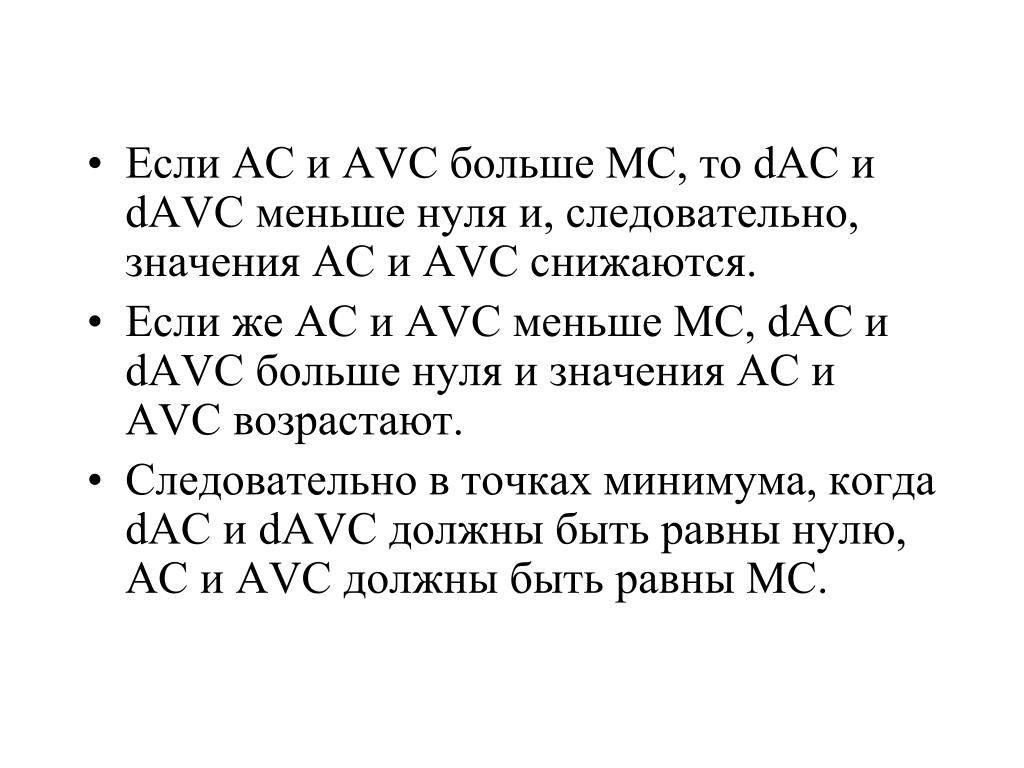 • Если AC и AVC больше MC, то dAC и dAVC меньше нуля и, следовательно, значения AC и AVC снижаются.

• Если же AC и AVC меньше MC, dAC и dAVC больше нуля и значения AC и AVC возрастают.

• Следовательно в точках минимума, когда dAC и dAVC должны быть равны нулю, AC и AVC должны быть равны MC.